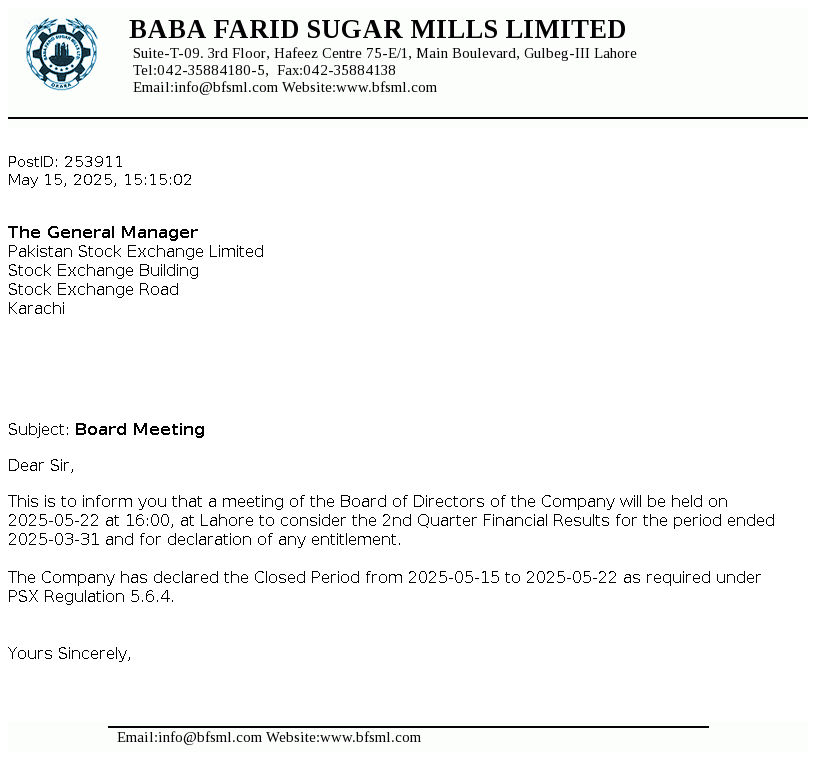 BABA FARID SUGAR MILLS LIMITED
Suite-T-09. 3rd Floor, Hafeez Centre 75-E/1, Main Boulevard, Gulbeg-III Lahore
Tel:042-35884180-5, Fax:042-35884138
Email:info@bfsml.com Website:www.bfsml.com

PostID: 253911
May 15, 2025, 15:15:02

The General Manager
Pakistan Stock Exchange Limited
Stock Exchange Building
Stock Exchange Road
Karachi

Subject: Board Meeting

Dear Sir,

This is to inform you that a meeting of the Board of Directors of the Company will be held on 2025-05-22 at 16:00, at Lahore to consider the 2nd Quarter Financial Results for the period ended 2025-03-31 and for declaration of any entitlement.

The Company has declared the Closed Period from 2025-05-15 to 2025-05-22 as required under PSX Regulation 5.6.4.

Yours Sincerely,

Email:info@bfsml.com Website:www.bfsml.com